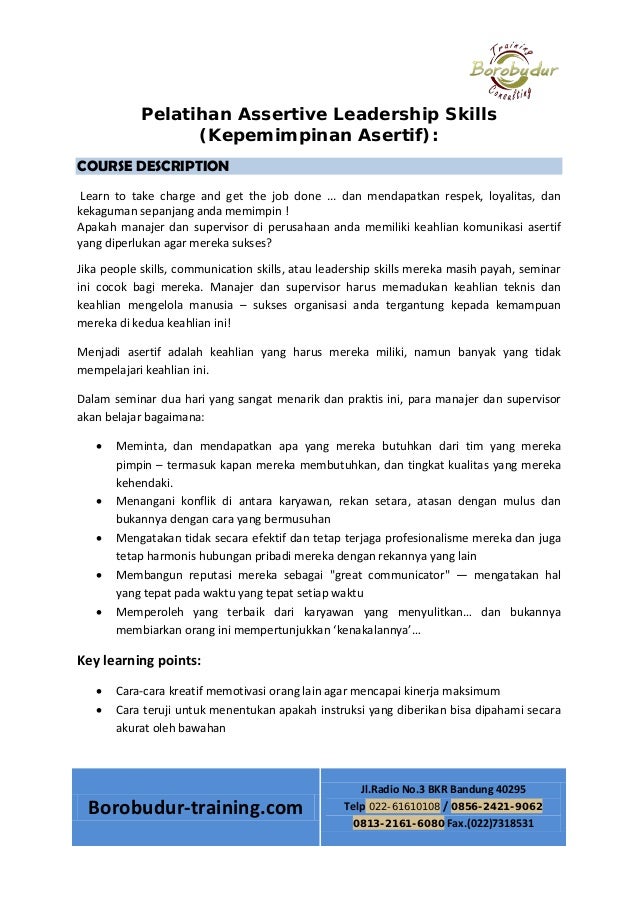 Training
Borobudur
Consulting

Pelatihan Assertive Leadership Skills (Kepemimpinan Asertif):

COURSE DESCRIPTION

Learn to take charge and get the job done … dan mendapatkan respek, loyalitas, dan kekaguman sepanjang anda memimpin !
Apakah manajer dan supervisor di perusahaan anda memiliki keahlian komunikasi asertif yang diperlukan agar mereka sukses?

Jika people skills, communication skills, atau leadership skills mereka masih payah, seminar ini cocok bagi mereka. Manajer dan supervisor harus memadukan keahlian teknis dan keahlian mengelola manusia – sukses organisasi anda tergantung kepada kemampuan mereka di kedua keahlian ini!

Menjadi asertif adalah keahlian yang harus mereka miliki, namun banyak yang tidak mempelajari keahlian ini.

Dalam seminar dua hari yang sangat menarik dan praktis ini, para manajer dan supervisor akan belajar bagaimana:

• Meminta, dan mendapatkan apa yang mereka butuhkan dari tim yang mereka pimpin – termasuk kapan mereka membutuhkan, dan tingkat kualitas yang mereka kehendaki.
• Menangani konflik di antara karyawan, rekan setara, atasan dengan mulus dan bukannya dengan cara yang bermusuhan
• Mengatakan tidak secara efektif dan tetap terjaga profesionalisme mereka dan juga tetap harmonis hubungan pribadi mereka dengan rekannya yang lain
• Membangun reputasi mereka sebagai "great communicator" — mengatakan hal yang tepat pada waktu yang tepat setiap waktu
• Memperoleh yang terbaik dari karyawan yang menyulitkan… dan bukannya membiarkan orang ini mempertunjukkan 'kenakalannya'…

Key learning points:

• Cara-cara kreatif memotivasi orang lain agar mencapai kinerja maksimum
• Cara teruji untuk menentukan apakah instruksi yang diberikan bisa dipahami secara akurat oleh bawahan

Borobudur-training.com

Jl.Radio No.3 BKR Bandung 40295
Telp 022-61610108 / 0856-2421-9062
0813-2161-6080 Fax.(022)7318531